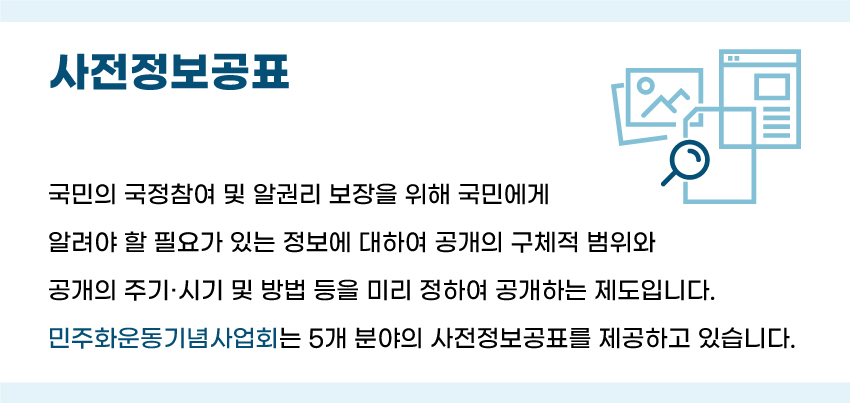 사전정보공표

국민의 국정참여 및 알권리 보장을 위해 국민에게 알려야 할 필요가 있는 정보에 대하여 공개의 구체적 범위와 공개의 주기·시기 및 방법 등을 미리 정하여 공개하는 제도입니다.

민주화운동기념사업회는 5개 분야의 사전정보공표를 제공하고 있습니다.